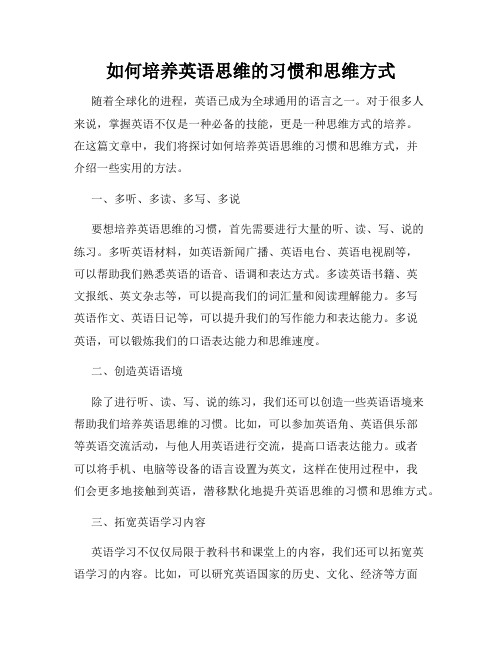 如何培养英语思维的习惯和思维方式

随着全球化的进程，英语已成为全球通用的语言之一。对于很多人来说，掌握英语不仅是一种必备的技能，更是一种思维方式的培养。在这篇文章中，我们将探讨如何培养英语思维的习惯和思维方式，并介绍一些实用的方法。

一、多听、多读、多写、多说

要想培养英语思维的习惯，首先需要进行大量的听、读、写、说的练习。多听英语材料，如英语新闻广播、英语电台、英语电视剧等，可以帮助我们熟悉英语的语音、语调和表达方式。多读英语书籍、英文报纸、英文杂志等，可以提高我们的词汇量和阅读理解能力。多写英语作文、英语日记等，可以提升我们的写作能力和表达能力。多说英语，可以锻炼我们的口语表达能力和思维速度。

二、创造英语语境

除了进行听、读、写、说的练习，我们还可以创造一些英语语境来帮助我们培养英语思维的习惯。比如，可以参加英语角、英语俱乐部等英语交流活动，与他人用英语进行交流，提高口语表达能力。或者可以将手机、电脑等设备的语言设置为英文，这样在使用过程中，我们会更多地接触到英语，潜移默化地提升英语思维的习惯和思维方式。

三、拓宽英语学习内容

英语学习不仅仅局限于教科书和课堂上的内容，我们还可以拓宽英语学习的内容。比如，可以研究英语国家的历史、文化、经济等方面